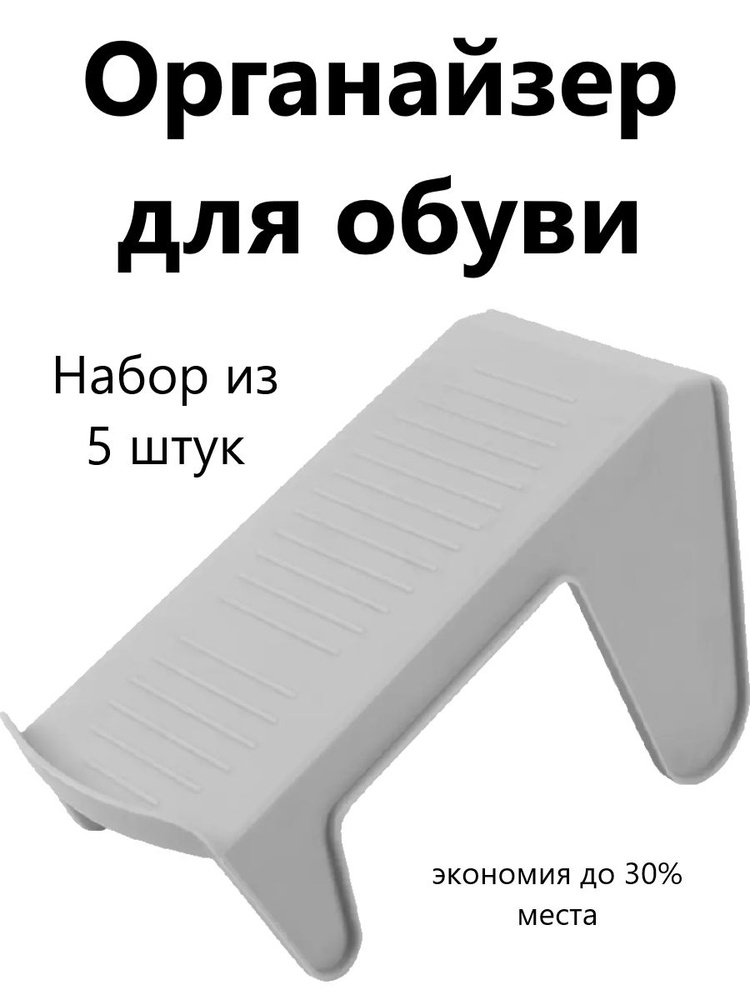 Органайзер для обуви

Набор из 5 штук

экономия до 30% места